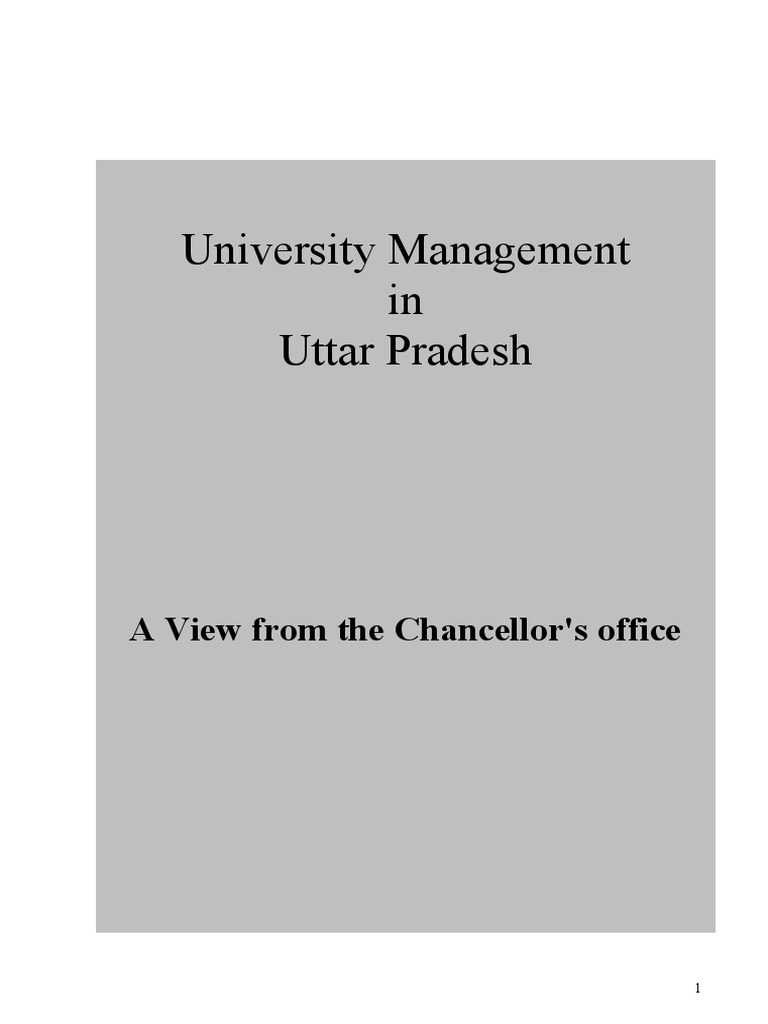 University Management
in
Uttar Pradesh

A View from the Chancellor's office

1